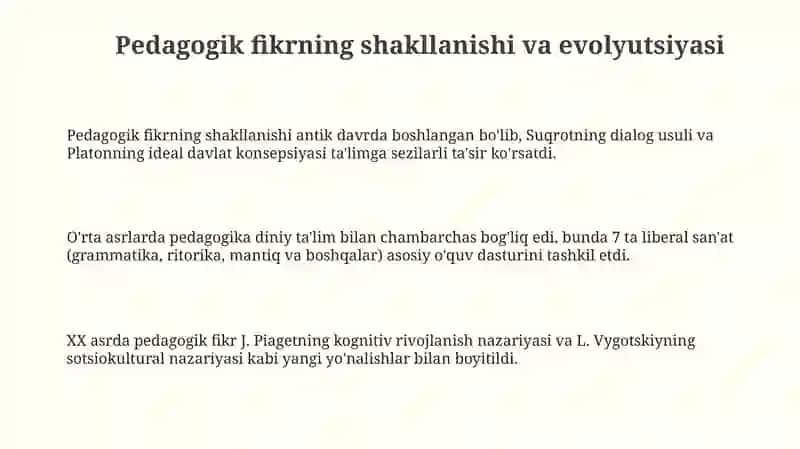 Pedagogik fikrning shakllanishi va evolyutsiyasi

Pedagogik fikrning shakllanishi antik davrda boshlangan bo'lib, Suqrotning dialog usuli va Platonning ideal davlat konsepsiyasi ta'limga sezilarli ta'sir ko'rsatdi.

O'rta asrlarda pedagogika diniy ta'lim bilan chambarchas bog'liq edi, bunda 7 ta liberal san'at (grammatika, ritorika, mantiq va boshqalar) asosiy o'quv dasturini tashkil etdi.

XX asrda pedagogik fikr J. Piagetning kognitiv rivojlanish nazariyasi va L. Vygotskiyning sotsiokultural nazariyasi kabi yangi yo'nalishlar bilan boyitildi.